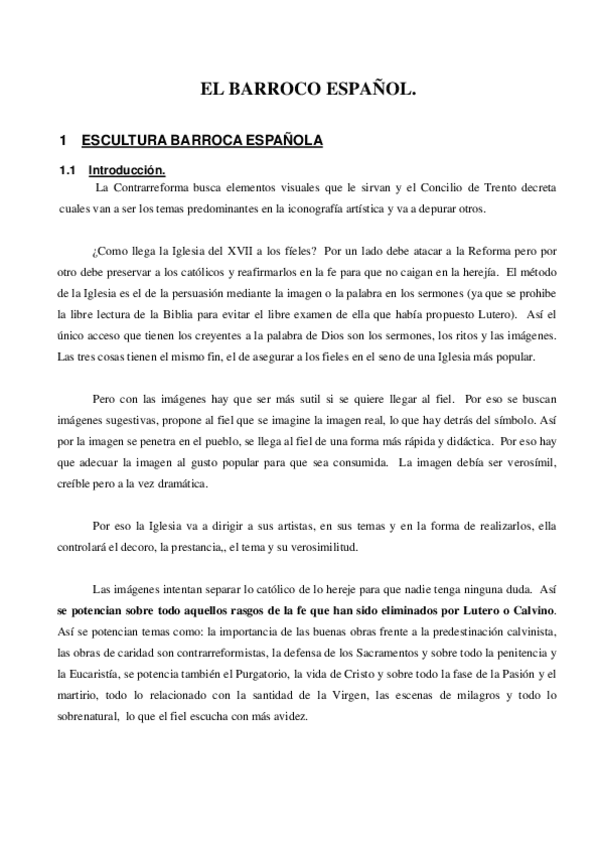 EL BARROCO ESPAÑOL.

1 ESCULTURA BARROCA ESPAÑOLA

1.1 Introducción.

La Contrarreforma busca elementos visuales que le sirvan y el Concilio de Trento decreta cuales van a ser los temas predominantes en la iconografía artística y va a depurar otros.

¿Como llega la Iglesia del XVII a los fieles? Por un lado debe atacar a la Reforma pero por otro debe preservar a los católicos y reafirmarlos en la fe para que no caigan en la herejía. El método de la Iglesia es el de la persuasión mediante la imagen o la palabra en los sermones (ya que se prohibe la libre lectura de la Biblia para evitar el libre examen de ella que había propuesto Lutero). Así el único acceso que tienen los creyentes a la palabra de Dios son los sermones, los ritos y las imágenes. Las tres cosas tienen el mismo fin, el de asegurar a los fieles en el seno de una Iglesia más popular.

Pero con las imágenes hay que ser más sutil si se quiere llegar al fiel. Por eso se buscan imágenes sugestivas, propone al fiel que se imagine la imagen real, lo que hay detrás del símbolo. Así por la imagen se penetra en el pueblo, se llega al fiel de una forma más rápida y didáctica. Por eso hay que adecuar la imagen al gusto popular para que sea consumida. La imagen debía ser verosímil, creíble pero a la vez dramática.

Por eso la Iglesia va a dirigir a sus artistas, en sus temas y en la forma de realizarlos, ella controlará el decoro, la prestancia,, el tema y su verosimilitud.

Las imágenes intentan separar lo católico de lo hereje para que nadie tenga ninguna duda. Así se potencian sobre todo aquellos rasgos de la fe que han sido eliminados por Lutero o Calvino. Así se potencian temas como: la importancia de las buenas obras frente a la predestinación calvinista, las obras de caridad son contrarreformistas, la defensa de los Sacramentos y sobre todo la penitencia y la Eucaristía, se potencia también el Purgatorio, la vida de Cristo y sobre todo la fase de la Pasión y el martirio, todo lo relacionado con la santidad de la Virgen, las escenas de milagros y todo lo sobrenatural, lo que el fiel escucha con más avidez.